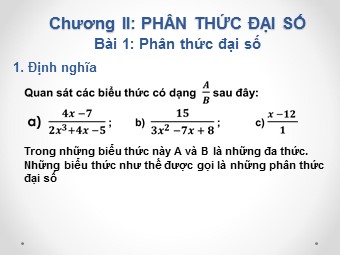 Chương II: PHÂN THỨC ĐẠI SỐ
Bài 1: Phân thức đại số

1. Định nghĩa

Quan sát các biểu thức có dạng $\frac{A}{B}$ sau đây:

a) $\frac{4x-7}{2x^3+4x-5}$; b) $\frac{15}{3x^2-7x+8}$; c) $\frac{x-12}{1}$

Trong những biểu thức này A và B là những đa thức. Những biểu thức như thế được gọi là những phân thức đại số